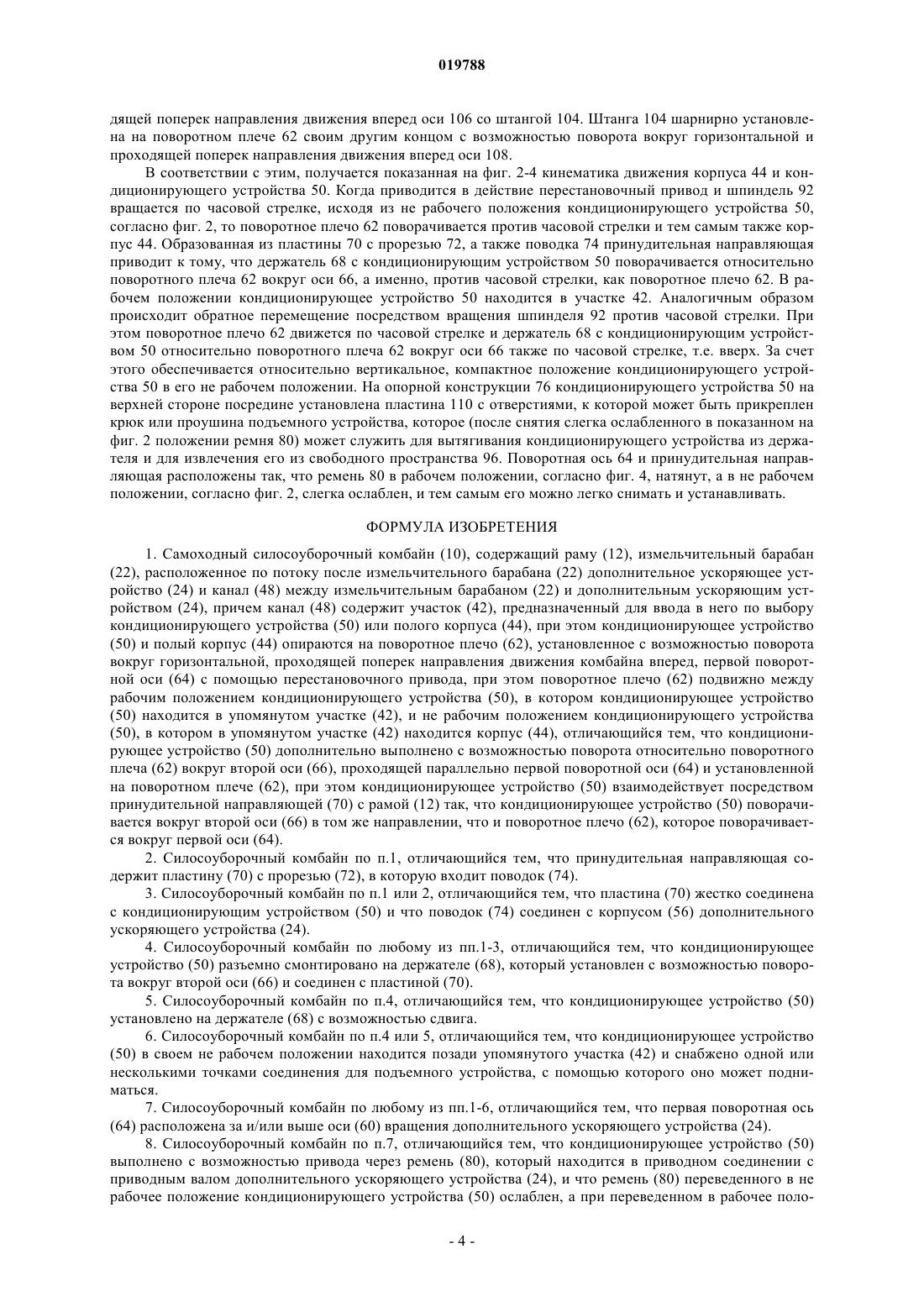 019788

дящей поперек направления движения вперед оси 106 со штангой 104. Штанга 104 шарнирно установлена на поворотном плече 62 своим другим концом с возможностью поворота вокруг горизонтальной и проходящей поперек направления движения вперед оси 108.

В соответствии с этим, получается показанная на фиг. 2-4 кинематика движения корпуса 44 и кондиционирующего устройства 50. Когда приводится в действие перестановочный привод и шпиндель 92 вращается по часовой стрелке, исходя из не рабочего положения кондиционирующего устройства 50, согласно фиг. 2, то поворотное плечо 62 поворачивается против часовой стрелки и тем самым также корпус 44. Образованная из пластины 70 с прорезью 72, а также поводка 74 принудительная направляющая приводит к тому, что держатель 68 с кондиционирующим устройством 50 поворачивается относительно поворотного плеча 62 вокруг оси 66, а именно, против часовой стрелки, как поворотное плечо 62. В рабочем положении кондиционирующее устройство 50 находится в участке 42. Аналогичным образом происходит обратное перемещение посредством вращения шпинделя 92 против часовой стрелки. При этом поворотное плечо 62 движется по часовой стрелке и держатель 68 с кондиционирующим устройством 50 относительно поворотного плеча 62 вокруг оси 66 также по часовой стрелке, т.е. вверх. За счет этого обеспечивается относительно вертикальное, компактное положение кондиционирующего устройства 50 в его не рабочем положении. На опорной конструкции 76 кондиционирующего устройства 50 на верхней стороне посредине установлена пластина 110 с отверстиями, к которой может быть прикреплен крюк или проушина подъемного устройства, которое (после снятия слегка ослабленного в показанном на фиг. 2 положении ремня 80) может служить для вытягивания кондиционирующего устройства из держателя и для извлечения его из свободного пространства 96. Поворотная ось 64 и принудительная направляющая расположены так, что ремень 80 в рабочем положении, согласно фиг. 4, натянут, а в не рабочем положении, согласно фиг. 2, слегка ослаблен, и тем самым его можно легко снимать и устанавливать.

ФОРМУЛА ИЗОБРЕТЕНИЯ

1. Самоходный силосоуборочный комбайн (10), содержащий раму (12), измельчительный барабан (22), расположенное по потоку после измельчительного барабана (22) дополнительное ускоряющее устройство (24) и канал (48) между измельчительным барабаном (22) и дополнительным ускоряющим устройством (24), причем канал (48) содержит участок (42), предназначенный для ввода в него по выбору кондиционирующего устройства (50) или полого корпуса (44), при этом кондиционирующее устройство (50) и полый корпус (44) опираются на поворотное плечо (62), установленное с возможностью поворота вокруг горизонтальной, проходящей поперек направления движения комбайна вперед, первой поворотной оси (64) с помощью перестановочного привода, при этом поворотное плечо (62) подвижно между рабочим положением кондиционирующего устройства (50), в котором кондиционирующее устройство (50) находится в упомянутом участке (42), и не рабочим положением кондиционирующего устройства (50), в котором в упомянутом участке (42) находится корпус (44), отличающийся тем, что кондиционирующее устройство (50) дополнительно выполнено с возможностью поворота относительно поворотного плеча (62) вокруг второй оси (66), проходящей параллельно первой поворотной оси (64) и установленной на поворотном плече (62), при этом кондиционирующее устройство (50) взаимодействует посредством принудительной направляющей (70) с рамой (12) так, что кондиционирующее устройство (50) поворачивается вокруг второй оси (66) в том же направлении, что и поворотное плечо (62), которое поворачивается вокруг первой оси (64).

2. Силосоуборочный комбайн по п.1, отличающийся тем, что принудительная направляющая содержит пластину (70) с прорезью (72), в которую входит поводок (74).

3. Силосоуборочный комбайн по п.1 или 2, отличающийся тем, что пластина (70) жестко соединена с кондиционирующим устройством (50) и что поводок (74) соединен с корпусом (56) дополнительного ускоряющего устройства (24).

4. Силосоуборочный комбайн по любому из пп.1-3, отличающийся тем, что кондиционирующее устройство (50) разъемно смонтировано на держателе (68), который установлен с возможностью поворота вокруг второй оси (66) и соединен с пластиной (70).

5. Силосоуборочный комбайн по п.4, отличающийся тем, что кондиционирующее устройство (50) установлено на держателе (68) с возможностью сдвига.

6. Силосоуборочный комбайн по п.4 или 5, отличающийся тем, что кондиционирующее устройство (50) в своем не рабочем положении находится позади упомянутого участка (42) и снабжено одной или несколькими точками соединения для подъемного устройства, с помощью которого оно может подниматься.

7. Силосоуборочный комбайн по любому из пп.1-6, отличающийся тем, что первая поворотная ось (64) расположена за и/или выше оси (60) вращения дополнительного ускоряющего устройства (24).

8. Силосоуборочный комбайн по п.7, отличающийся тем, что кондиционирующее устройство (50) выполнено с возможностью привода через ремень (80), который находится в приводном соединении с приводным валом дополнительного ускоряющего устройства (24), и что ремень (80) переведенного в не рабочее положение кондиционирующего устройства (50) ослаблен, а при переведенном в рабочее поло-

- 4 -